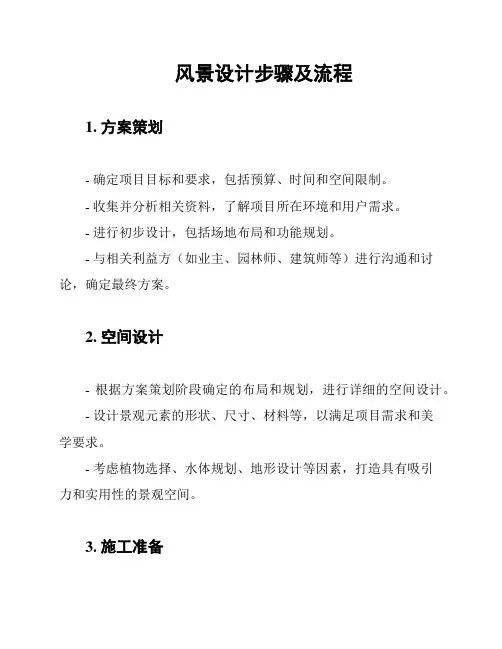 风景设计步骤及流程

1. 方案策划

- 确定项目目标和要求，包括预算、时间和空间限制。

- 收集并分析相关资料，了解项目所在环境和用户需求。

- 进行初步设计，包括场地布局和功能规划。

- 与相关利益方（如业主、园林师、建筑师等）进行沟通和讨论，确定最终方案。

2. 空间设计

- 根据方案策划阶段确定的布局和规划，进行详细的空间设计。

- 设计景观元素的形状、尺寸、材料等，以满足项目需求和美学要求。

- 考虑植物选择、水体规划、地形设计等因素，打造具有吸引力和实用性的景观空间。

3. 施工准备